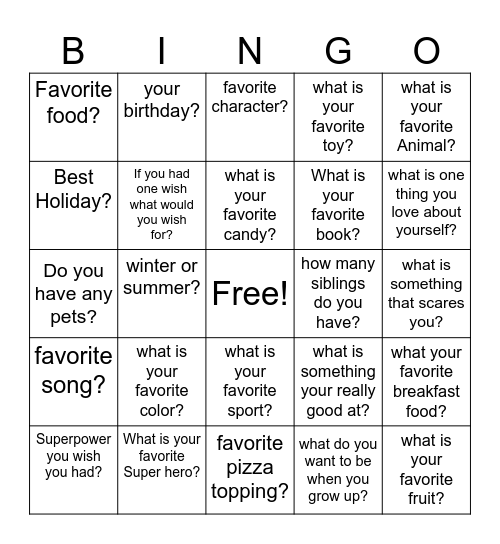 | B | I | N | G | O |
|---|---|---|---|---|
| Favorite food? | your birthday? | favorite character? | what is your favorite toy? | what is your favorite Animal? |
| Best Holiday? | If you had one wish what would you wish for? | what is your favorite candy? | What is your favorite book? | what is one thing you love about yourself? |
| Do you have any pets? | winter or summer? | Free! | how many siblings do you have? | what is something that scares you? |
| favorite song? | what is your favorite color? | what is your favorite sport? | what is something your really good at? | what your favorite breakfast food? |
| Superpower you wish you had? | What is your favorite Super hero? | favorite pizza topping? | what do you want to be when you grow up? | what is your favorite fruit? |